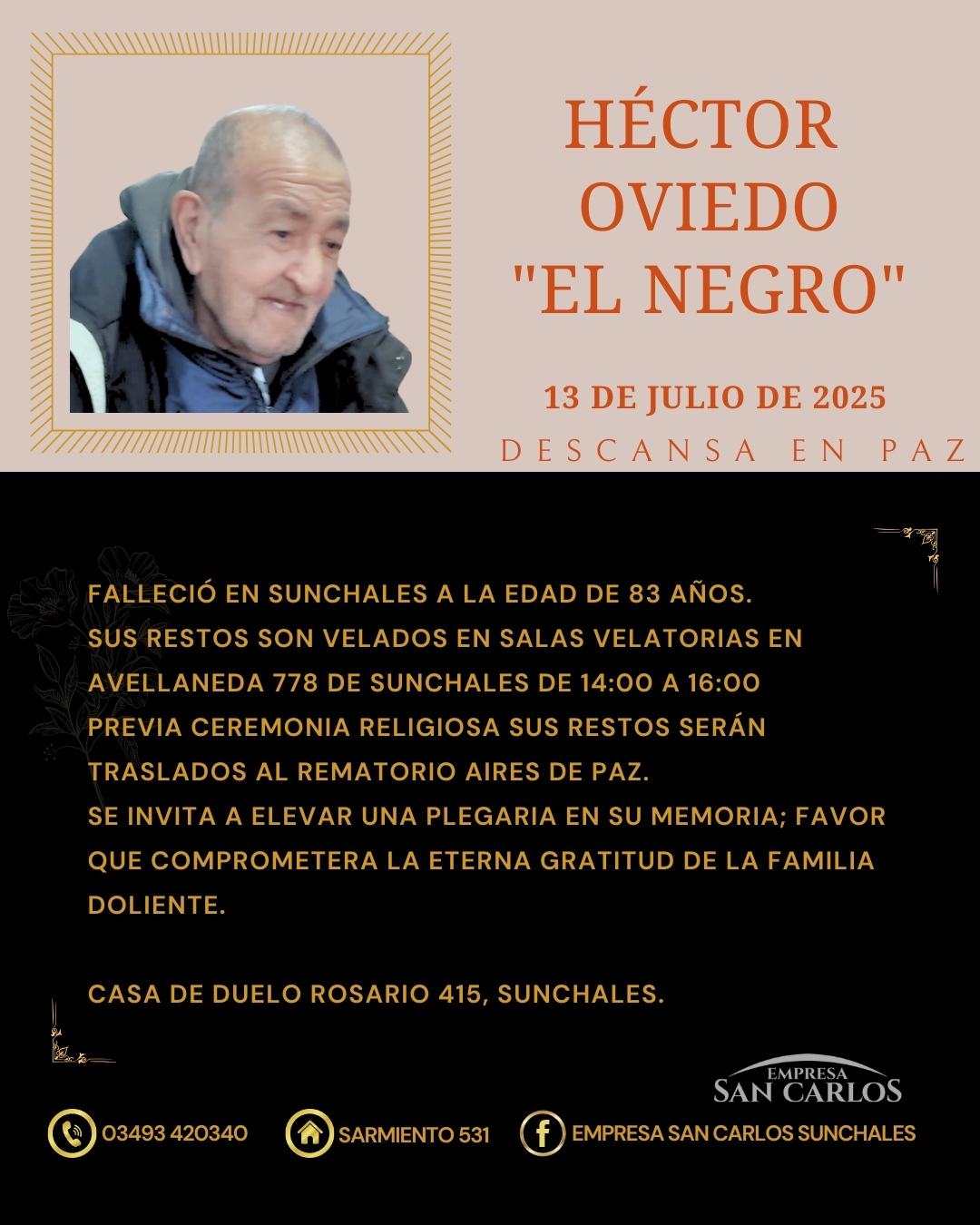 HÉCTOR
OVIEDO
"EL NEGRO"

13 DE JULIO DE 2025

DESCANSA EN PAZ

FALLECIÓ EN SUNCHALES A LA EDAD DE 83 AÑOS. SUS RESTOS SON VELADOS EN SALAS VELATORIAS EN AVELLANEDA 778 DE SUNCHALES DE 14:00 A 16:00 PREVIA CEREMONIA RELIGIOSA SUS RESTOS SERÁN TRASLADOS AL REMATORIO AIRES DE PAZ. SE INVITA A ELEVAR UNA PLEGARIA EN SU MEMORIA; FAVOR QUE COMPROMETERA LA ETERNA GRATITUD DE LA FAMILIA DOLIENTE.

CASA DE DUELO ROSARIO 415, SUNCHALES.

EMPRESA
SAN CARLOS

03493 420340
SARMIENTO 531
EMPRESA SAN CARLOS SUNCHALES